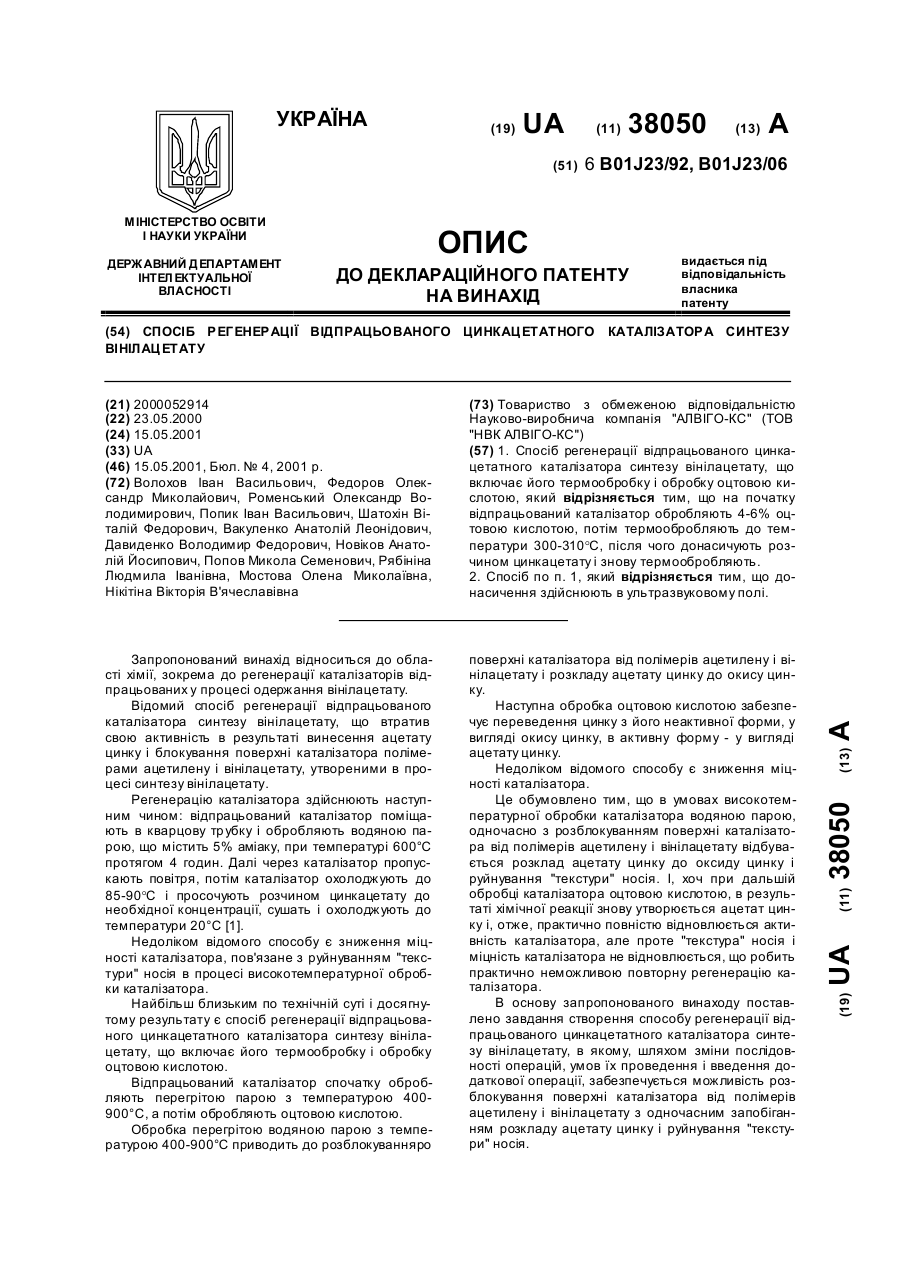 УКРАЇНА

(19) UA (11) 38050 (13) A

(51) 6 B01J23/92, B01J23/06

МІНІСТЕРСТВО ОСВІТИ І НАУКИ УКРАЇНИ

ДЕРЖАВНИЙ ДЕПАРТАМЕНТ ІНТЕЛЕКТУАЛЬНОЇ ВЛАСНОСТІ

ОПИС
ДО ДЕКЛАРАЦІЙНОГО ПАТЕНТУ НА ВИНАХІД

видається під відповідальність власника патенту

(54) СПОСІБ РЕГЕНЕРАЦІЇ ВІДПРАЦЬОВАНОГО ЦИНКАЦЕТАТНОГО КАТАЛІЗАТОРА СИНТЕЗУ ВІНІЛАЦЕТАТУ

(21) 2000052914
(22) 23.05.2000
(24) 15.05.2001
(33) UA
(46) 15.05.2001, Бюл. № 4, 2001 р.
(72) Волохов Іван Васильович, Федоров Олександр Миколайович, Роменський Олександр Володимирович, Попик Іван Васильович, Шатохін Віталій Федорович, Вакуленко Анатолій Леонідович, Давиденко Володимир Федорович, Новіков Анатолій Йосипович, Попов Микола Семенович, Рябініна Людмила Іванівна, Мостова Олена Миколаївна, Нікітіна Вікторія В'ячеславівна

(73) Товариство з обмеженою відповідальністю Науково-виробнича компанія "АЛВІГО-КС" (ТОВ "НВК АЛВІГО-КС")
(57) 1. Спосіб регенерації відпрацьованого цинкацетатного каталізатора синтезу вінілацетату, що включає його термообробку і обробку оцтовою кислотою, який відрізняється тим, що на початку відпрацьований каталізатор обробляють 4-6% оцтовою кислотою, потім термообробляють до температури 300-310°С, після чого донасичують розчином цинкацетату і знову термообробляють.
2. Спосіб по п. 1, який відрізняється тим, що донасичення здійснюють в ультразвуковому полі.

Запропонований винахід відноситься до області хімії, зокрема до регенерації каталізаторів відпрацьованих у процесі одержання вінілацетату.

Відомий спосіб регенерації відпрацьованого каталізатора синтезу вінілацетату, що втратив свою активність в результаті винесення ацетату цинку і блокування поверхні каталізатора полімерами ацетилену і вінілацетату, утвореними в процесі синтезу вінілацетату.

Регенерацію каталізатора здійснюють наступним чином: відпрацьований каталізатор поміщають в кварцову трубку і обробляють водяною парою, що містить 5% аміаку, при температурі 600°С протягом 4 годин. Далі через каталізатор пропускають повітря, потім каталізатор охолоджують до 85-90°С і просочують розчином цинкацетату до необхідної концентрації, сушать і охолоджують до температури 20°С [1].

Недоліком відомого способу є зниження міцності каталізатора, пов'язане з руйнуванням "текстури" носія в процесі високотемпературної обробки каталізатора.

Найбільш близьким по технічній суті і досягнутому результату є спосіб регенерації відпрацьованого цинкацетатного каталізатора синтезу вінілацетату, що включає його термообробку і обробку оцтовою кислотою.

Відпрацьований каталізатор спочатку обробляють перегрітою парою з температурою 400-900°С, а потім обробляють оцтовою кислотою.

Обробка перегрітою водяною парою з температурою 400-900°С приводить до розблокуванняро поверхні каталізатора від полімерів ацетилену і вінілацетату і розкладу ацетату цинку до окису цинку.

Наступна обробка оцтовою кислотою забезпечує переведення цинку з його неактивної форми, у вигляді окису цинку, в активну форму - у вигляді ацетату цинку.

Недоліком відомого способу є зниження міцності каталізатора.

Це обумовлено тим, що в умовах високотемпературної обробки каталізатора водяною парою, одночасно з розблокуванням поверхні каталізатора від полімерів ацетилену і вінілацетату відбувається розклад ацетату цинку до оксиду цинку і руйнування "текстури" носія. І, хоч при дальшій обробці каталізатора оцтовою кислотою, в результаті хімічної реакції знову утворюється ацетат цинку і, отже, практично повністю відновлюється активність каталізатора, але проте "текстура" носія і міцність каталізатора не відновлюється, що робить практично неможливою повторну регенерацію каталізатора.

В основу запропонованого винаходу поставлено завдання створення способу регенерації відпрацьованого цинкацетатного каталізатора синтезу вінілацетату, в якому, шляхом зміни послідовності операцій, умов їх проведення і введення додаткової операції, забезпечується можливість розблокування поверхні каталізатора від полімерів ацетилену і вінілацетату з одночасним запобіганням розкладу ацетату цинку і руйнування "текстури" носія.

(19) UA (11) 38050 (13) A